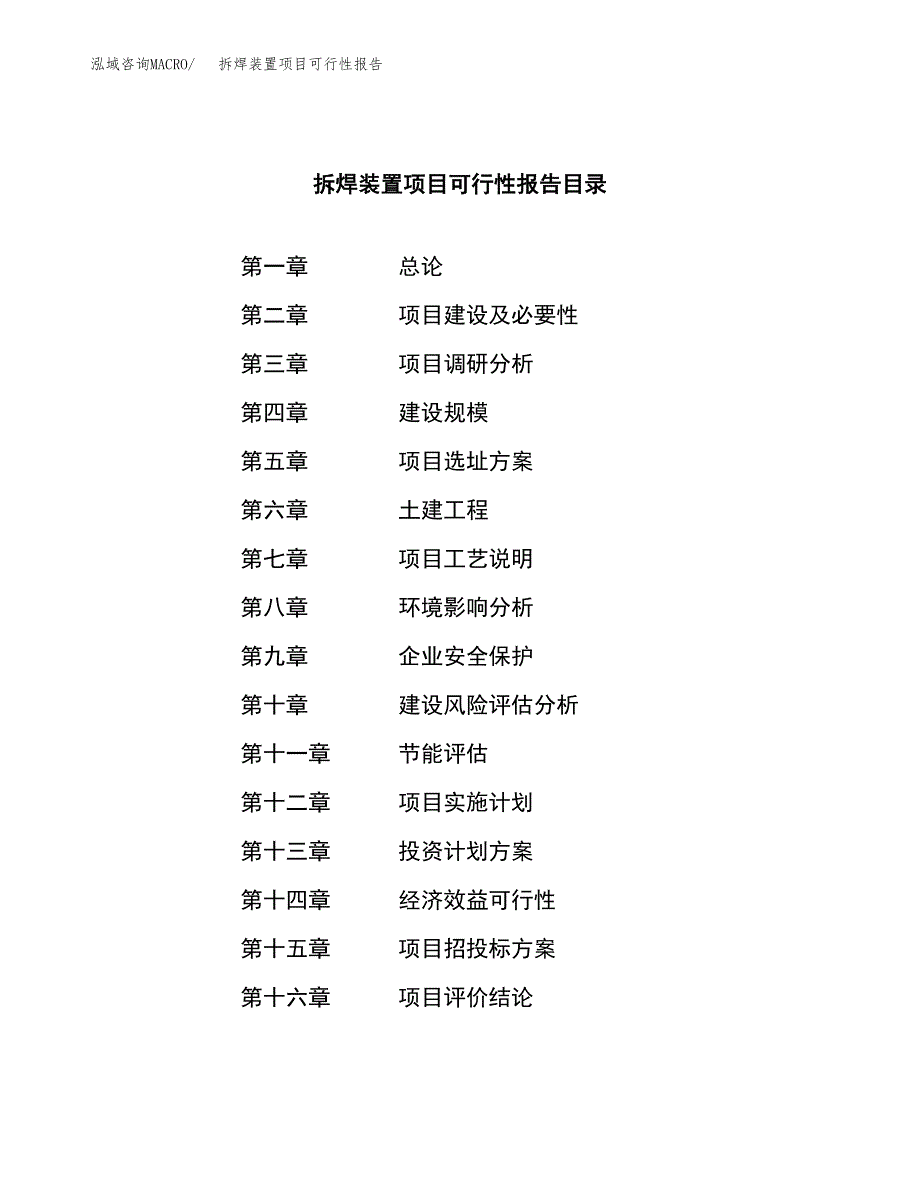 泓域咨询MACRO/　拆焊装置项目可行性报告

拆焊装置项目可行性报告目录

第一章　总论
第二章　项目建设及必要性
第三章　项目调研分析
第四章　建设规模
第五章　项目选址方案
第六章　土建工程
第七章　项目工艺说明
第八章　环境影响分析
第九章　企业安全保护
第十章　建设风险评估分析
第十一章　节能评估
第十二章　项目实施计划
第十三章　投资计划方案
第十四章　经济效益可行性
第十五章　项目招投标方案
第十六章　项目评价结论